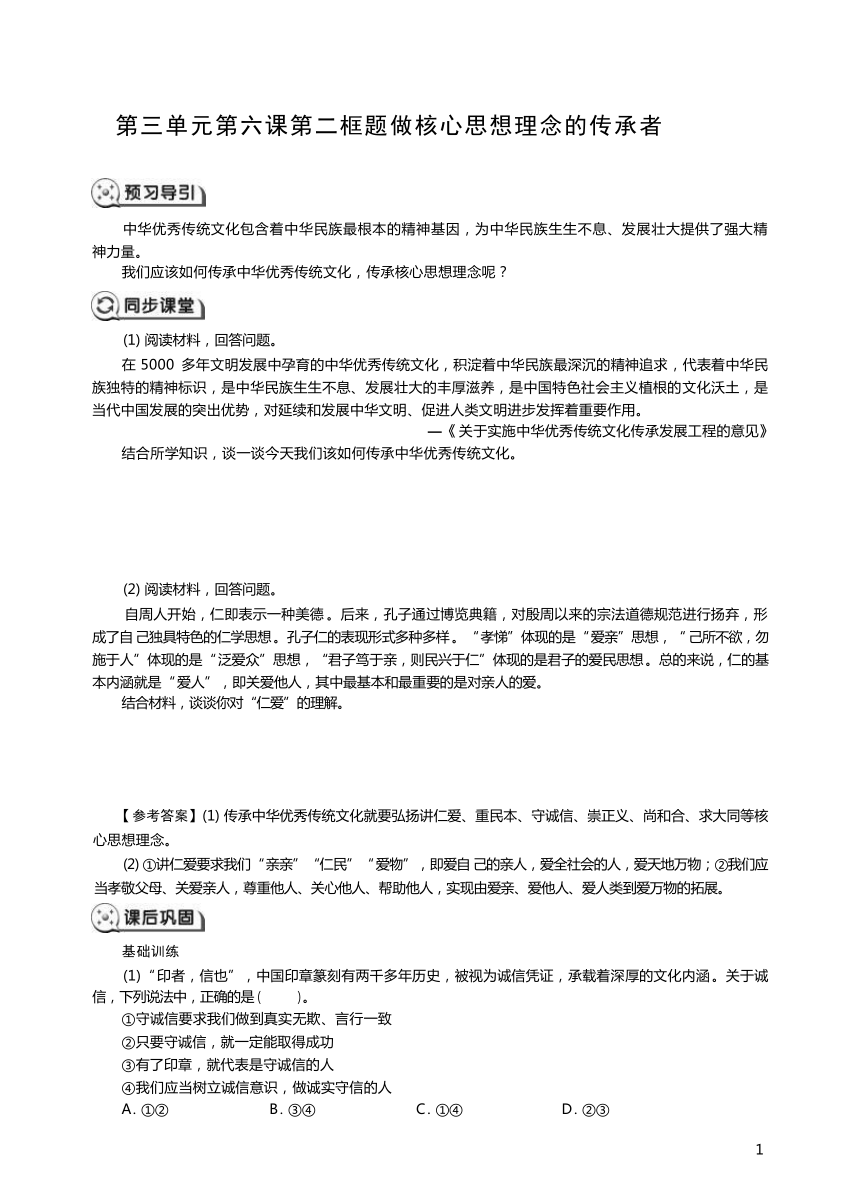 第三单元第六课第二框题做核心思想理念的传承者

预习导引

中华优秀传统文化包含着中华民族最根本的精神基因，为中华民族生生不息、发展壮大提供了强大精神力量。

我们应该如何传承中华优秀传统文化，传承核心思想理念呢？

同步课堂

(1) 阅读材料，回答问题。

在 5000 多年文明发展中孕育的中华优秀传统文化，积淀着中华民族最深沉的精神追求，代表着中华民族独特的精神标识，是中华民族生生不息、发展壮大的丰厚滋养，是中国特色社会主义植根的文化沃土，是当代中国发展的突出优势，对延续和发展中华文明、促进人类文明进步发挥着重要作用。

—《关于实施中华优秀传统文化传承发展工程的意见》

结合所学知识，谈一谈今天我们该如何传承中华优秀传统文化。

(2) 阅读材料，回答问题。

自周人开始，仁即表示一种美德。后来，孔子通过博览典籍，对殷周以来的宗法道德规范进行扬弃，形成了自己独具特色的仁学思想。孔子仁的表现形式多种多样。“孝悌”体现的是“爱亲”思想，“己所不欲，勿施于人”体现的是“泛爱众”思想，“君子笃于亲，则民兴于仁”体现的是君子的爱民思想。总的来说，仁的基本内涵就是“爱人”，即关爱他人，其中最基本和最重要的是对亲人的爱。

结合材料，谈谈你对“仁爱”的理解。

【参考答案】(1) 传承中华优秀传统文化就要弘扬讲仁爱、重民本、守诚信、崇正义、尚和合、求大同等核心思想理念。

(2) ①讲仁爱要求我们“亲亲”“仁民”“爱物”，即爱自己的亲人，爱全社会的人，爱天地万物；②我们应当孝敬父母、关爱亲人，尊重他人、关心他人、帮助他人，实现由爱亲、爱他人、爱人类到爱万物的拓展。

课后巩固

基础训练

(1)“印者，信也”，中国印章篆刻有两千多年历史，被视为诚信凭证，承载着深厚的文化内涵。关于诚信，下列说法中，正确的是(　　)。

①守诚信要求我们做到真实无欺、言行一致

②只要守诚信，就一定能取得成功

③有了印章，就代表是守诚信的人

④我们应当树立诚信意识，做诚实守信的人

A. ①②　　B. ③④　　C. ①④　　D. ②③

1